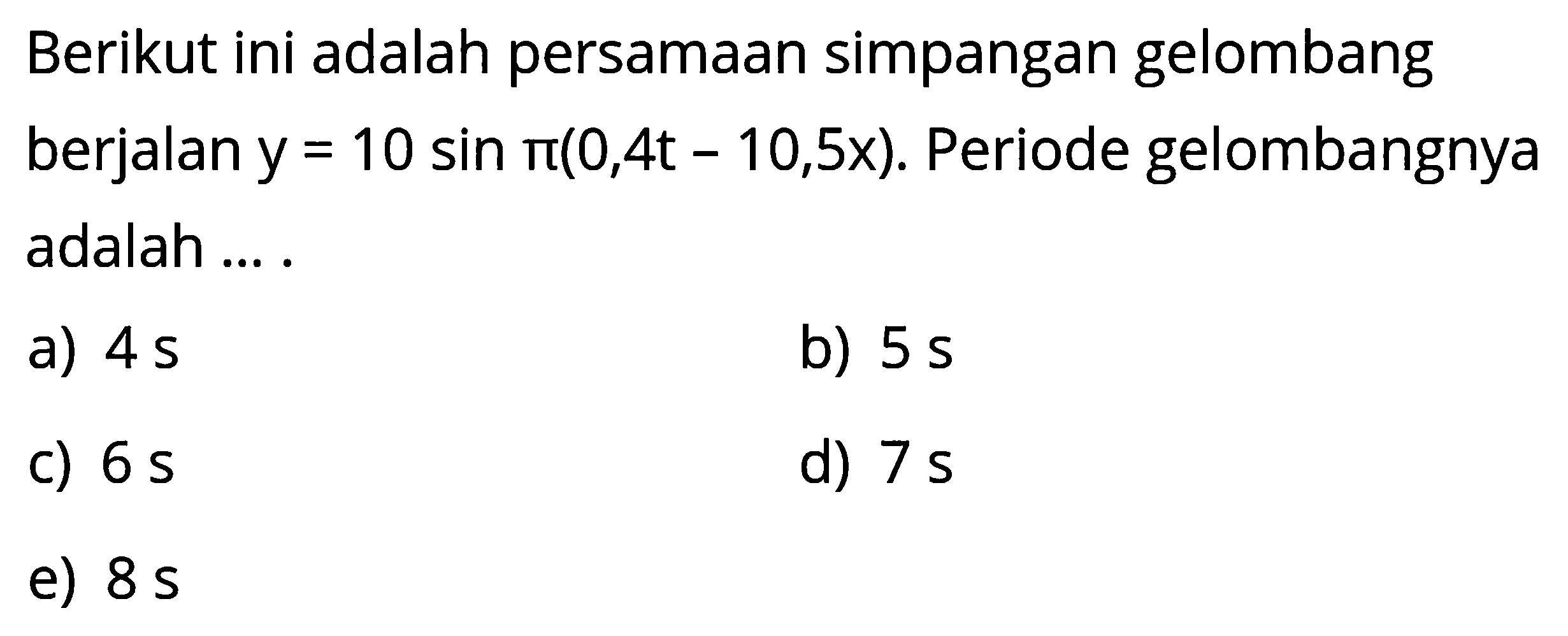 Berikut ini adalah persamaan simpangan gelombang berjalan $y = 10 \sin \pi(0,4t - 10,5x)$. Periode gelombangnya adalah ... .

a) 4 s
b) 5 s
c) 6 s
d) 7 s
e) 8 s